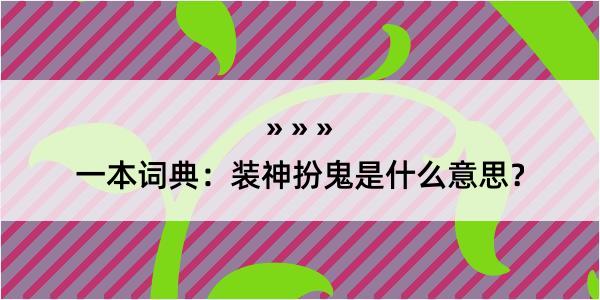 » » »

一本词典：装神扮鬼是什么意思？